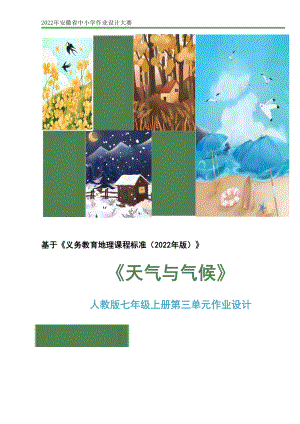 2022年安徽省中小学作业设计大赛

基于《义务教育地理课程标准（2022年版）》

《天气与气候》

人教版七年级上册第三单元作业设计